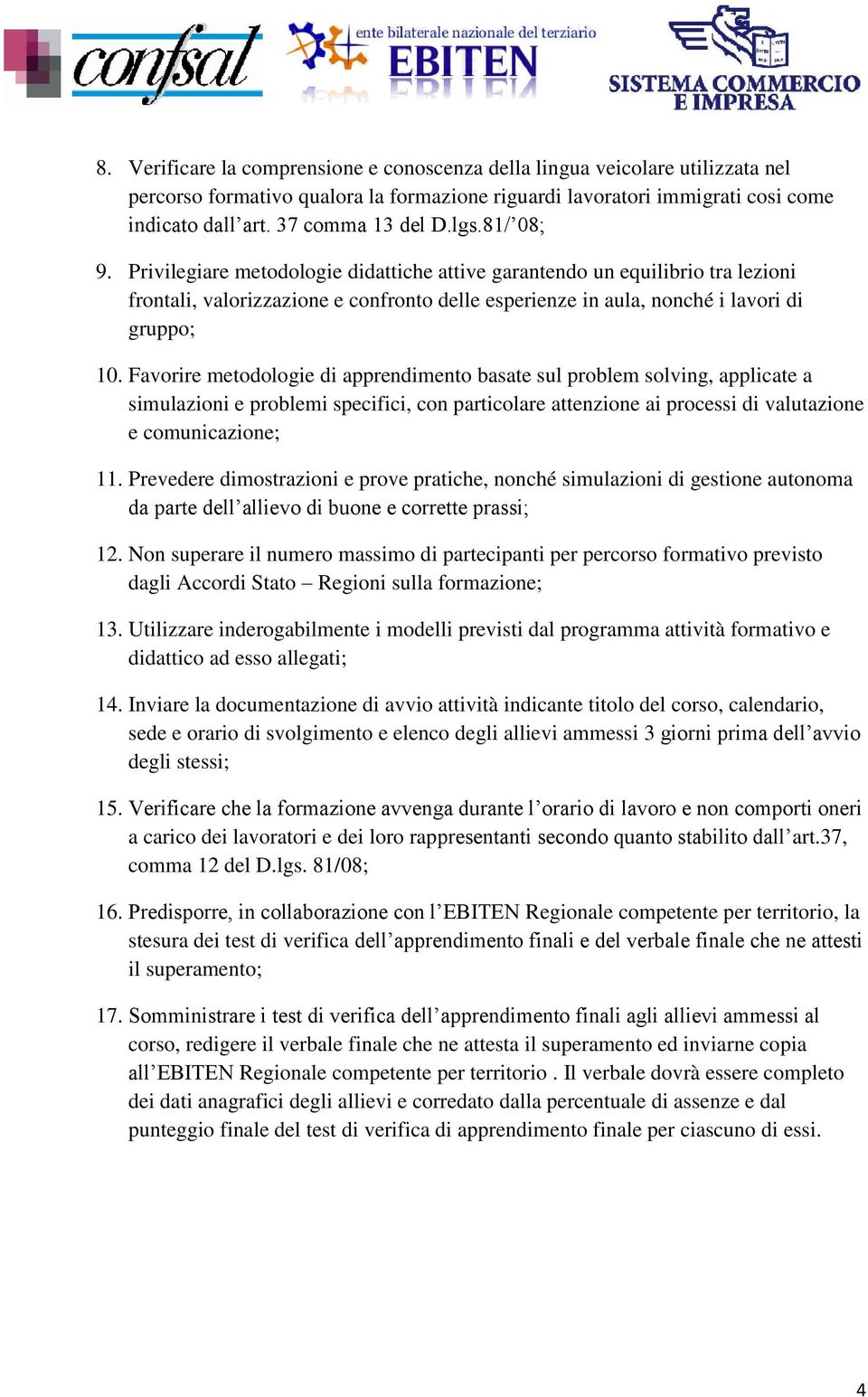 confsal

ente bilaterale nazionale del terziario
EBITEN

SISTEMA COMMERCIO
E IMPRESA

8. Verificare la comprensione e conoscenza della lingua veicolare utilizzata nel percorso formativo qualora la formazione riguardi lavoratori immigrati cosi come indicato dall’art. 37 comma 13 del D.lgs.81/’08;

9. Privilegiare metodologie didattiche attive garantendo un equilibrio tra lezioni frontali, valorizzazione e confronto delle esperienze in aula, nonché i lavori di gruppo;

10. Favorire metodologie di apprendimento basate sul problem solving, applicate a simulazioni e problemi specifici, con particolare attenzione ai processi di valutazione e comunicazione;

11. Prevedere dimostrazioni e prove pratiche, nonché simulazioni di gestione autonoma da parte dell’allievo di buone e corrette prassi;

12. Non superare il numero massimo di partecipanti per percorso formativo previsto dagli Accordi Stato – Regioni sulla formazione;

13. Utilizzare inderogabilmente i modelli previsti dal programma attività formativo e didattico ad esso allegati;

14. Inviare la documentazione di avvio attività indicante titolo del corso, calendario, sede e orario di svolgimento e elenco degli allievi ammessi 3 giorni prima dell’avvio degli stessi;

15. Verificare che la formazione avvenga durante l’orario di lavoro e non comporti oneri a carico dei lavoratori e dei loro rappresentanti secondo quanto stabilito dall’art.37, comma 12 del D.lgs. 81/08;

16. Predisporre, in collaborazione con l’EBITEN Regionale competente per territorio, la stesura dei test di verifica dell’apprendimento finali e del verbale finale che ne attesti il superamento;

17. Somministrare i test di verifica dell’apprendimento finali agli allievi ammessi al corso, redigere il verbale finale che ne attesta il superamento ed inviarne copia all’EBITEN Regionale competente per territorio . Il verbale dovrà essere completo dei dati anagrafici degli allievi e corredato dalla percentuale di assenze e dal punteggio finale del test di verifica di apprendimento finale per ciascuno di essi.

4